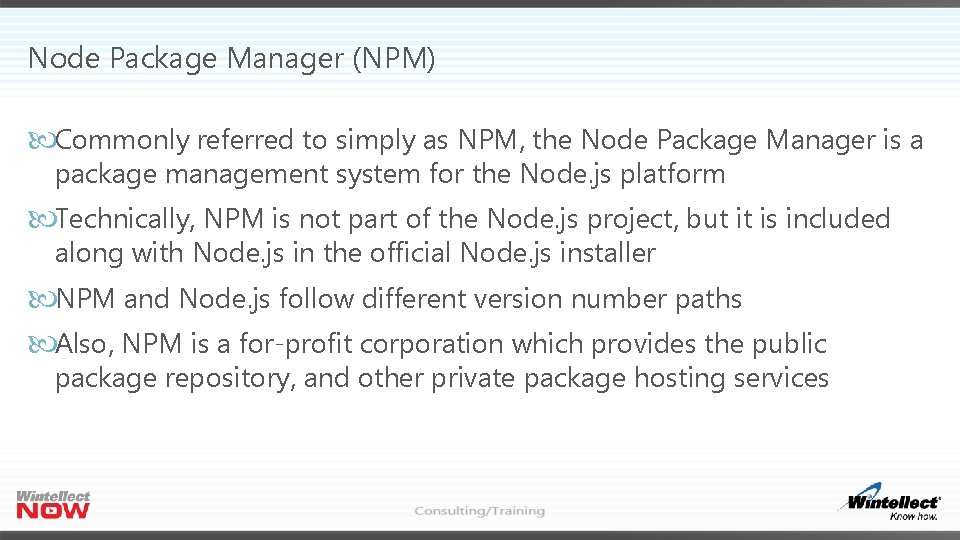 Node Package Manager (NPM)

Commonly referred to simply as NPM, the Node Package Manager is a package management system for the Node.js platform

Technically, NPM is not part of the Node.js project, but it is included along with Node.js in the official Node.js installer

NPM and Node.js follow different version number paths

Also, NPM is a for-profit corporation which provides the public package repository, and other private package hosting services

Wintellect NOW

Consulting/Training

Wintellect Know how.